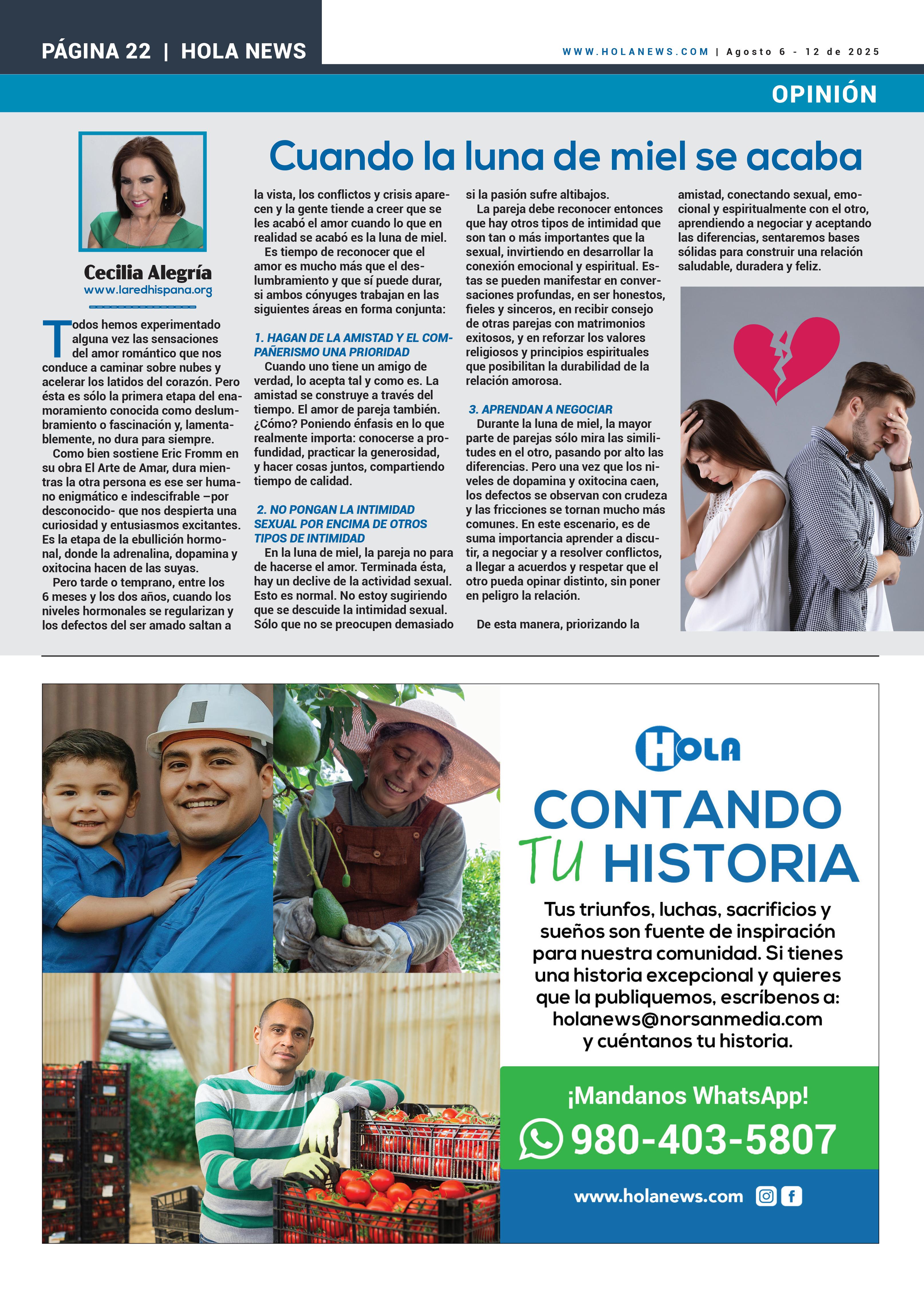 PÁGINA 22 | HOLA NEWS

WWW.HOLANEWS.COM | Agosto 6 - 12 de 2025

OPINIÓN

Cuando la luna de miel se acaba

Cecilia Alegría
www.laredhispana.org

Todos hemos experimentado alguna vez las sensaciones del amor romántico que nos conduce a caminar sobre nubes y acelerar los latidos del corazón. Pero ésta es sólo la primera etapa del enamoramiento conocida como deslumbramiento o fascinación y, lamentablemente, no dura para siempre.

Como bien sostiene Eric Fromm en su obra El Arte de Amar, dura mientras la otra persona es ese ser humano enigmático e indescifrable –por desconocido- que nos despierta una curiosidad y entusiasmos excitantes. Es la etapa de la ebullición hormonal, donde la adrenalina, dopamina y oxitocina hacen de las suyas.

Pero tarde o temprano, entre los 6 meses y los dos años, cuando los niveles hormonales se regularizan y los defectos del ser amado saltan a la vista, los conflictos y crisis aparecen y la gente tiende a creer que se les acabó el amor cuando lo que en realidad se acabó es la luna de miel.

Es tiempo de reconocer que el amor es mucho más que el deslumbramiento y que sí puede durar, si ambos cónyuges trabajan en las siguientes áreas en forma conjunta:

1. HAGAN DE LA AMISTAD Y EL COMPAÑERISMO UNA PRIORIDAD
Cuando uno tiene un amigo de verdad, lo acepta tal y como es. La amistad se construye a través del tiempo. El amor de pareja también. ¿Cómo? Poniendo énfasis en lo que realmente importa: conocerse a profundidad, practicar la generosidad, y hacer cosas juntos, compartiendo tiempo de calidad.

2. NO PONGAN LA INTIMIDAD SEXUAL POR ENCIMA DE OTROS TIPOS DE INTIMIDAD
En la luna de miel, la pareja no para de hacerse el amor. Terminada ésta, hay un declive de la actividad sexual. Esto es normal. No estoy sugiriendo que se descuide la intimidad sexual. Sólo que no se preocupen demasiado si la pasión sufre altibajos.

La pareja debe reconocer entonces que hay otros tipos de intimidad que son tan o más importantes que la sexual, invirtiendo en desarrollar la conexión emocional y espiritual. Estas se pueden manifestar en conversaciones profundas, en ser honestos, fieles y sinceros, en recibir consejo de otras parejas con matrimonios exitosos, y en reforzar los valores religiosos y principios espirituales que posibilitan la durabilidad de la relación amorosa.

3. APRENDAN A NEGOCIAR
Durante la luna de miel, la mayor parte de parejas sólo mira las similitudes en el otro, pasando por alto las diferencias. Pero una vez que los niveles de dopamina y oxitocina caen, los defectos se observan con crudeza y las fricciones se tornan mucho más comunes. En este escenario, es de suma importancia aprender a discutir, a negociar y a resolver conflictos, a llegar a acuerdos y respetar que el otro pueda opinar distinto, sin poner en peligro la relación.

De esta manera, priorizando la amistad, conectando sexual, emocional y espiritualmente con el otro, aprendiendo a negociar y aceptando las diferencias, sentaremos bases sólidas para construir una relación saludable, duradera y feliz.

HOLA
CONTANDO TU HISTORIA
Tus triunfos, luchas, sacrificios y sueños son fuente de inspiración para nuestra comunidad. Si tienes una historia excepcional y quieres que la publiquemos, escríbenos a: holanews@norsanmedia.com y cuéntanos tu historia.

¡Mandanos WhatsApp!
980-403-5807

www.holanews.com